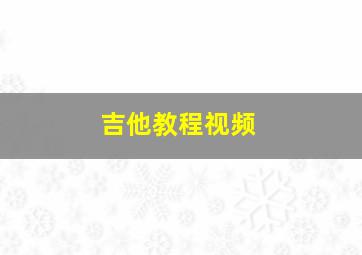 吉他教程视频